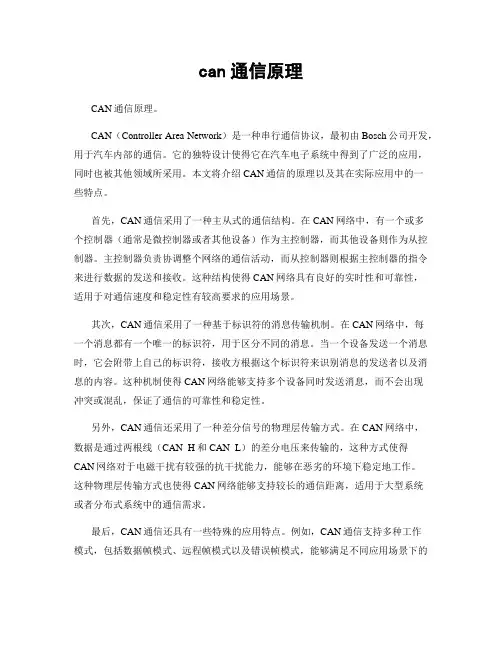 can 通信原理

CAN 通信原理。

CAN（Controller Area Network）是一种串行通信协议，最初由 Bosch 公司开发，用于汽车内部的通信。它的独特设计使得它在汽车电子系统中得到了广泛的应用，同时也被其他领域所采用。本文将介绍 CAN 通信的原理以及其在实际应用中的一些特点。

首先，CAN 通信采用了一种主从式的通信结构。在 CAN 网络中，有一个或多个控制器（通常是微控制器或者其他设备）作为主控制器，而其他设备则作为从控制器。主控制器负责协调整个网络的通信活动，而从控制器则根据主控制器的指令来进行数据的发送和接收。这种结构使得 CAN 网络具有良好的实时性和可靠性，适用于对通信速度和稳定性有较高要求的应用场景。

其次，CAN 通信采用了一种基于标识符的消息传输机制。在 CAN 网络中，每一个消息都有一个唯一的标识符，用于区分不同的消息。当一个设备发送一个消息时，它会附带上自己的标识符，接收方根据这个标识符来识别消息的发送者以及消息的内容。这种机制使得 CAN 网络能够支持多个设备同时发送消息，而不会出现冲突或混乱，保证了通信的可靠性和稳定性。

另外，CAN 通信还采用了一种差分信号的物理层传输方式。在 CAN 网络中，数据是通过两根线（CAN_H 和 CAN_L）的差分电压来传输的，这种方式使得 CAN 网络对于电磁干扰有较强的抗干扰能力，能够在恶劣的环境下稳定地工作。这种物理层传输方式也使得 CAN 网络能够支持较长的通信距离，适用于大型系统或者分布式系统中的通信需求。

最后，CAN 通信还具有一些特殊的应用特点。例如，CAN 通信支持多种工作模式，包括数据帧模式、远程帧模式以及错误帧模式，能够满足不同应用场景下的